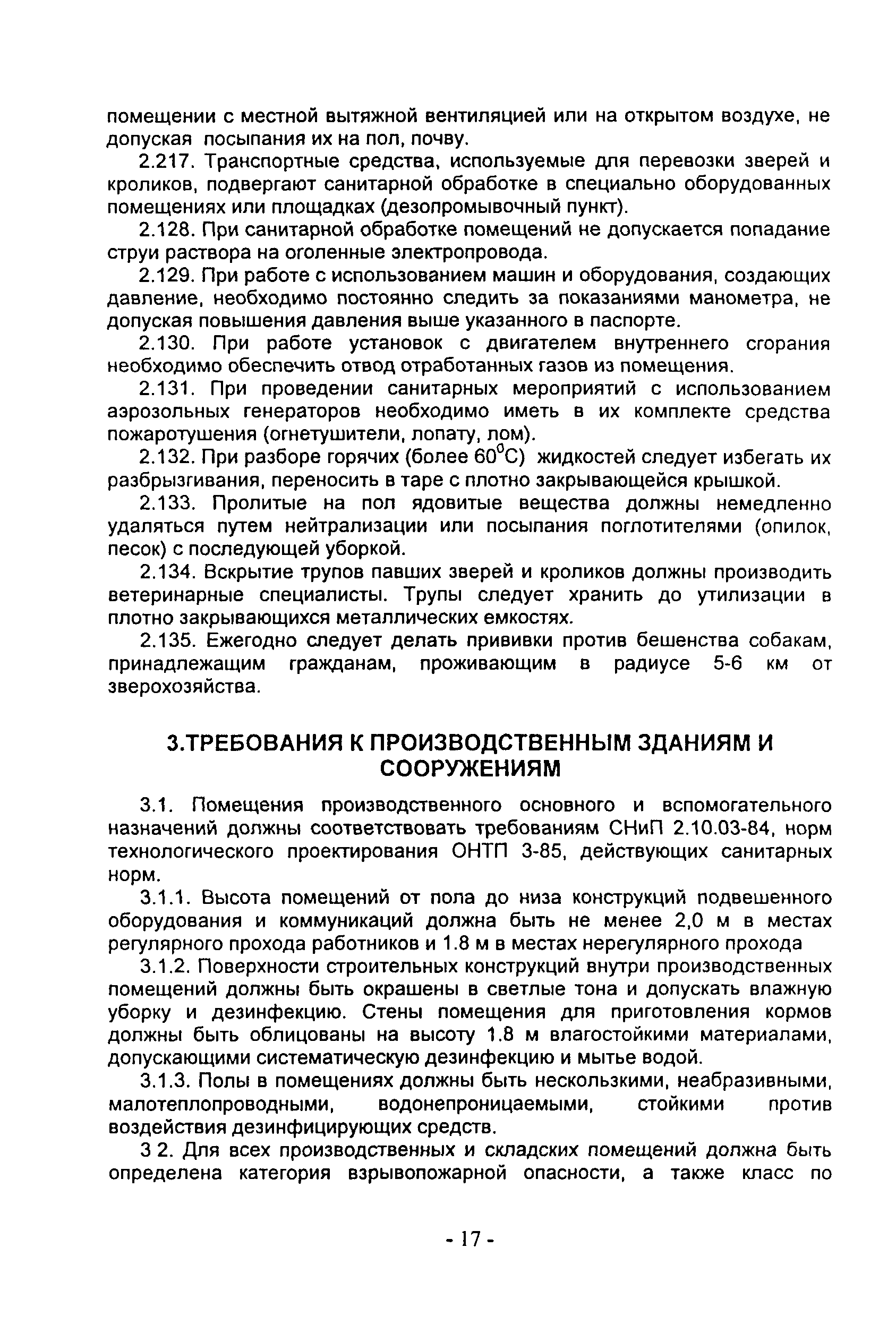 помещении с местной вытяжной вентиляцией или на открытом воздухе, не допуская посыпания их на пол, почву.

2.217. Транспортные средства, используемые для перевозки зверей и кроликов, подвергают санитарной обработке в специально оборудованных помещениях или площадках (дезопромывочный пункт).

2.128. При санитарной обработке помещений не допускается попадание струи раствора на оголенные электропровода.

2.129. При работе с использованием машин и оборудования, создающих давление, необходимо постоянно следить за показаниями манометра, не допуская повышения давления выше указанного в паспорте.

2.130. При работе установок с двигателем внутреннего сгорания необходимо обеспечить отвод отработанных газов из помещения.

2.131. При проведении санитарных мероприятий с использованием аэрозольных генераторов необходимо иметь в их комплекте средства пожаротушения (огнетушители, лопату, лом).

2.132. При разборе горячих (более $60^0C$) жидкостей следует избегать их разбрызгивания, переносить в таре с плотно закрывающейся крышкой.

2.133. Пролитые на пол ядовитые вещества должны немедленно удаляться путем нейтрализации или посыпания поглотителями (опилок, песок) с последующей уборкой.

2.134. Вскрытие трупов павших зверей и кроликов должны производить ветеринарные специалисты. Трупы следует хранить до утилизации в плотно закрывающихся металлических емкостях.

2.135. Ежегодно следует делать прививки против бешенства собакам, принадлежащим гражданам, проживающим в радиусе 5-6 км от зверохозяйства.

3.ТРЕБОВАНИЯ К ПРОИЗВОДСТВЕННЫМ ЗДАНИЯМ И СООРУЖЕНИЯМ

3.1. Помещения производственного основного и вспомогательного назначений должны соответствовать требованиям СНиП 2.10.03-84, норм технологического проектирования ОНТП 3-85, действующих санитарных норм.

3.1.1. Высота помещений от пола до низа конструкций подвешенного оборудования и коммуникаций должна быть не менее 2,0 м в местах регулярного прохода работников и 1.8 м в местах нерегулярного прохода

3.1.2. Поверхности строительных конструкций внутри производственных помещений должны быть окрашены в светлые тона и допускать влажную уборку и дезинфекцию. Стены помещения для приготовления кормов должны быть облицованы на высоту 1.8 м влагостойкими материалами, допускающими систематическую дезинфекцию и мытье водой.

3.1.3. Полы в помещениях должны быть нескользкими, неабразивными, малотеплопроводными, водонепроницаемыми, стойкими против воздействия дезинфицирующих средств.

3 2. Для всех производственных и складских помещений должна быть определена категория взрывопожарной опасности, а также класс по

- 17 -